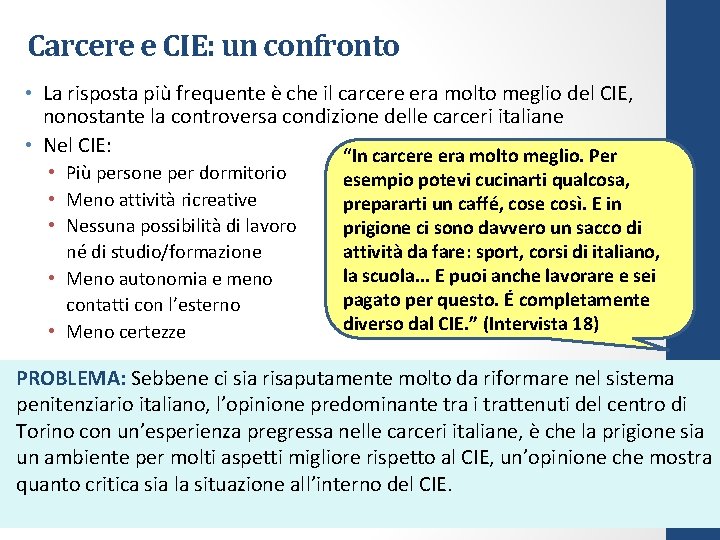 Carcere e CIE: un confronto

• La risposta più frequente è che il carcere era molto meglio del CIE, nonostante la controversa condizione delle carceri italiane

• Nel CIE:
  • Più persone per dormitorio
  • Meno attività ricreative
  • Nessuna possibilità di lavoro né di studio/formazione
  • Meno autonomia e meno contatti con l'esterno
  • Meno certezze

"In carcere era molto meglio. Per esempio potevi cucinarti qualcosa, prepararti un caffé, cose così. E in prigione ci sono davvero un sacco di attività da fare: sport, corsi di italiano, la scuola… E puoi anche lavorare e sei pagato per questo. É completamente diverso dal CIE." (Intervista 18)

PROBLEMA: Sebbene ci sia risaputamente molto da riformare nel sistema penitenziario italiano, l'opinione predominante tra i trattenuti del centro di Torino con un'esperienza pregressa nelle carceri italiane, è che la prigione sia un ambiente per molti aspetti migliore rispetto al CIE, un'opinione che mostra quanto critica sia la situazione all'interno del CIE.